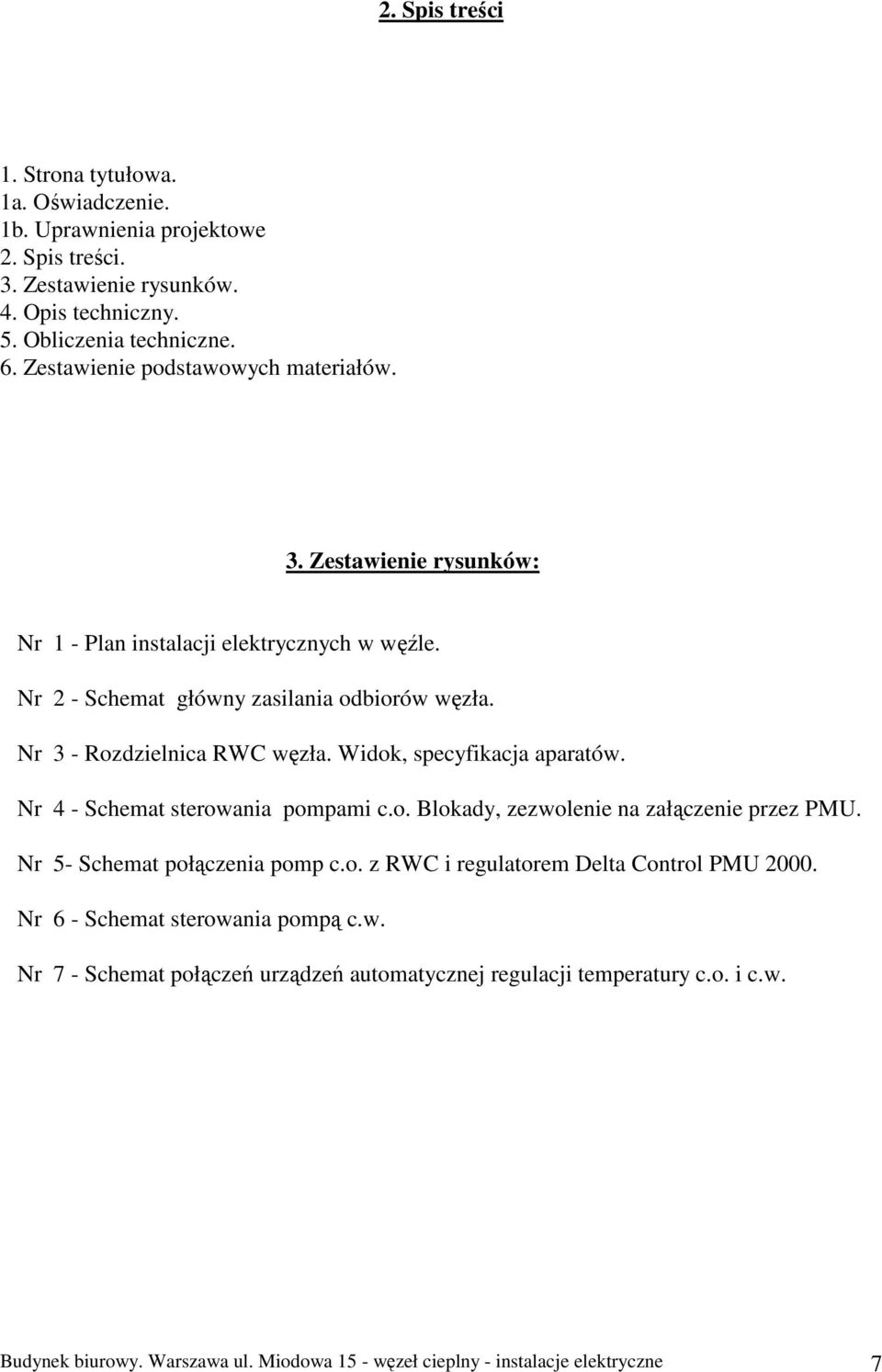 2. Spis treści

1. Strona tytułowa.
1a. Oświadczenie.
1b. Uprawnienia projektowe
2. Spis treści.
3. Zestawienie rysunków.
4. Opis techniczny.
5. Obliczenia techniczne.
6. Zestawienie podstawowych materiałów.

3. Zestawienie rysunków:

Nr 1 - Plan instalacji elektrycznych w węźle.

Nr 2 - Schemat główny zasilania odbiorów węzła.

Nr 3 - Rozdzielnica RWC węzła. Widok, specyfikacja aparatów.

Nr 4 - Schemat sterowania pompami c.o. Blokady, zezwolenie na załączenie przez PMU.

Nr 5- Schemat połączenia pomp c.o. z RWC i regulatorem Delta Control PMU 2000.

Nr 6 - Schemat sterowania pompą c.w.

Nr 7 - Schemat połączeń urządzeń automatycznej regulacji temperatury c.o. i c.w.

Budynek biurowy. Warszawa ul. Miodowa 15 - węzeł cieplny - instalacje elektryczne 7